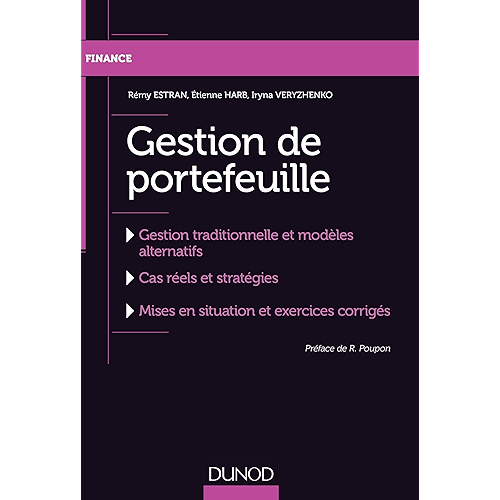 FINANCE

Rémy ESTRAN, Étienne HARB, Iryna VERYZHENKO

Gestion de portefeuille

Gestion traditionnelle et modèles alternatifs

Cas réels et stratégies

Mises en situation et exercices corrigés

Préface de R. Poupon

DUNOD